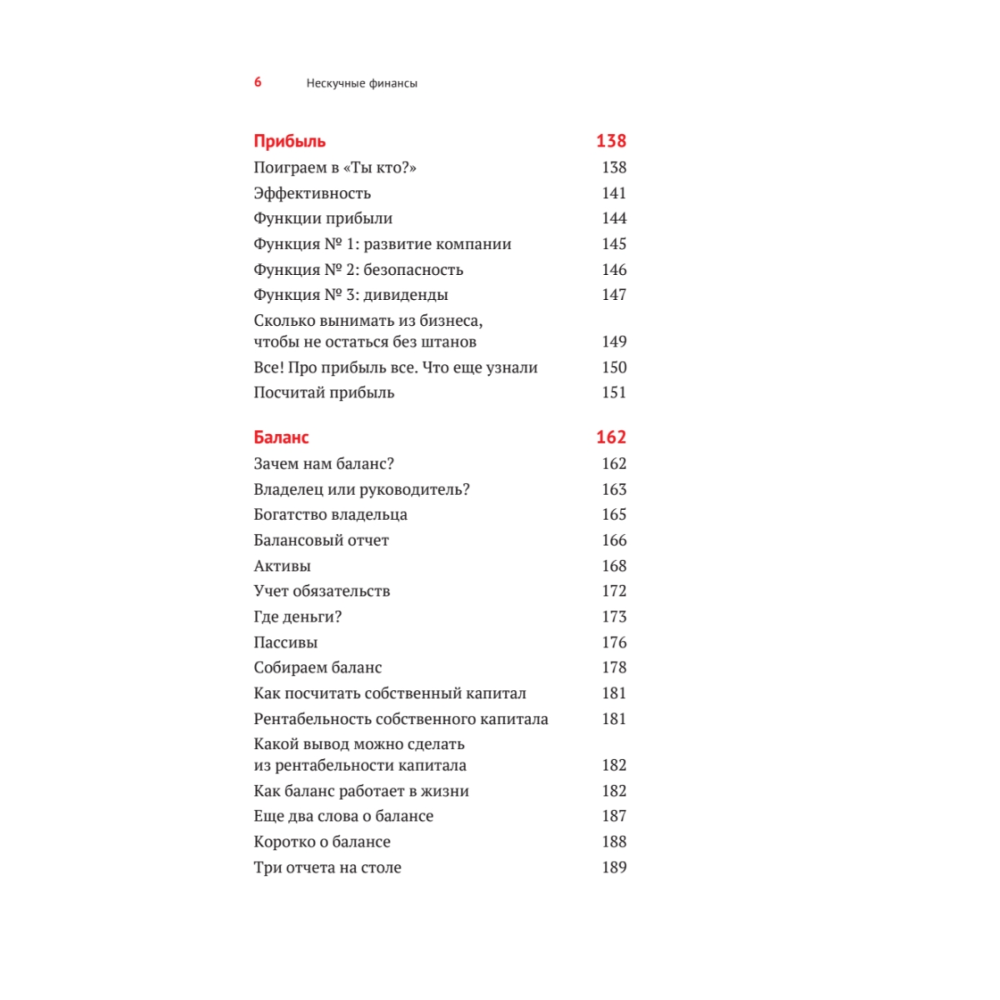 6 Нескучные финансы

Прибыль 138
Поиграем в «Ты кто?» 138
Эффективность 141
Функции прибыли 144
Функция № 1: развитие компании 145
Функция № 2: безопасность 146
Функция № 3: дивиденды 147
Сколько вынимать из бизнеса, чтобы не остаться без штанов 149
Все! Про прибыль все. Что еще узнали 150
Посчитай прибыль 151

Баланс 162
Зачем нам баланс? 162
Владелец или руководитель? 163
Богатство владельца 165
Балансовый отчет 166
Активы 168
Учет обязательств 172
Где деньги? 173
Пассивы 176
Собираем баланс 178
Как посчитать собственный капитал 181
Рентабельность собственного капитала 181
Какой вывод можно сделать из рентабельности капитала 182
Как баланс работает в жизни 182
Еще два слова о балансе 187
Коротко о балансе 188
Три отчета на столе 189